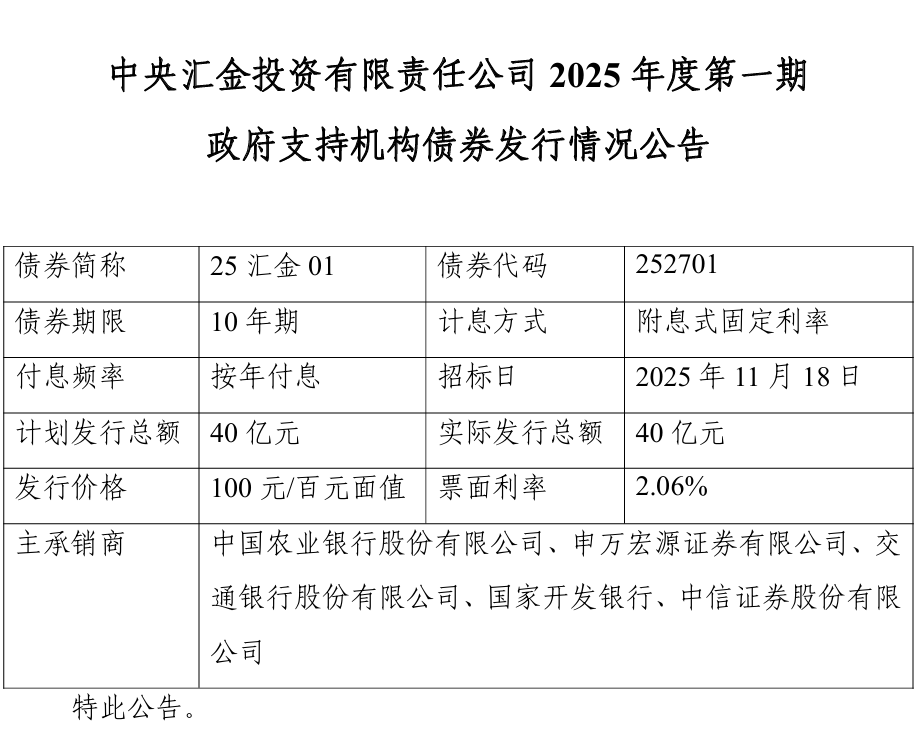 中央汇金投资有限责任公司2025年度第一期

政府支持机构债券发行情况公告

| 债券简称 | 25汇金01 | 债券代码 | 252701 |
|---|---|---|---|
| 债券期限 | 10年期 | 计息方式 | 附息式固定利率 |
| 付息频率 | 按年付息 | 招标日 | 2025年11月18日 |
| 计划发行总额 | 40亿元 | 实际发行总额 | 40亿元 |
| 发行价格 | 100元/百元面值 | 票面利率 | 2.06% |
| 主承销商 | 中国农业银行股份有限公司、申万宏源证券有限公司、交通银行股份有限公司、国家开发银行、中信证券股份有限公司 | | |

特此公告。